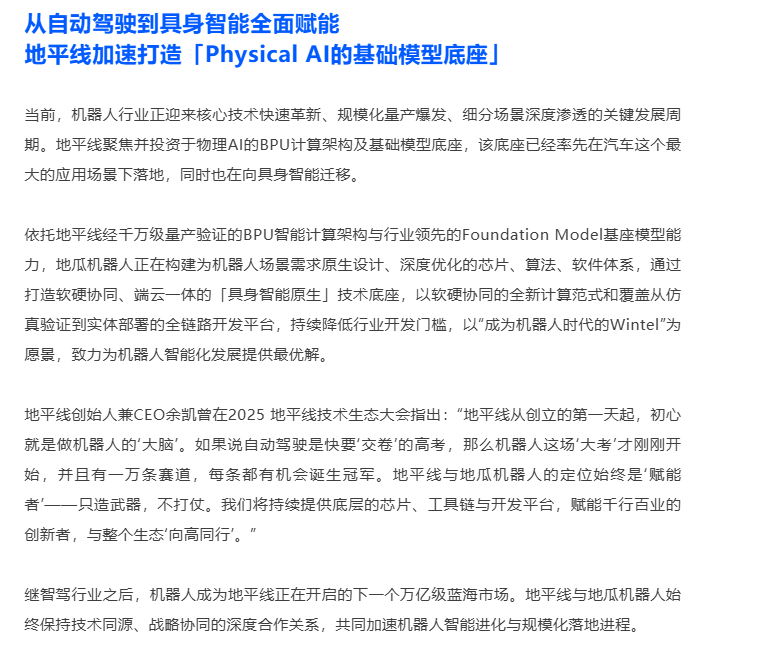 从自动驾驶到具身智能全面赋能
地平线加速打造「Physical AI的基础模型底座」

当前，机器人行业正迎来核心技术快速革新、规模化量产爆发、细分场景深度渗透的关键发展周期。地平线聚焦并投资于物理AI的BPU计算架构及基础模型底座，该底座已经率先在汽车这个最大的应用场景下落地，同时也在向具身智能迁移。

依托地平线经千万级量产验证的BPU智能计算架构与行业领先的Foundation Model基座模型能力，地瓜机器人正在构建为机器人场景需求原生设计、深度优化的芯片、算法、软件体系，通过打造软硬协同、端云一体的「具身智能原生」技术底座，以软硬协同的全新计算范式和覆盖从仿真验证到实体部署的全链路开发平台，持续降低行业开发门槛，以“成为机器人时代的Wintel”为愿景，致力为机器人智能化发展提供最优解。

地平线创始人兼CEO余凯曾在2025 地平线技术生态大会指出：“地平线从创立的第一天起，初心就是做机器人的‘大脑’。如果说自动驾驶是快要‘交卷’的高考，那么机器人这场‘大考’才刚刚开始，并且有一万条赛道，每条都有机会诞生冠军。地平线与地瓜机器人的定位始终是‘赋能者’——只造武器，不打仗。我们将持续提供底层的芯片、工具链与开发平台，赋能千行百业的创新者，与整个生态‘向高同行’。”

继智驾行业之后，机器人成为地平线正在开启的下一个万亿级蓝海市场。地平线与地瓜机器人始终保持技术同源、战略协同的深度合作关系，共同加速机器人智能进化与规模化落地进程。